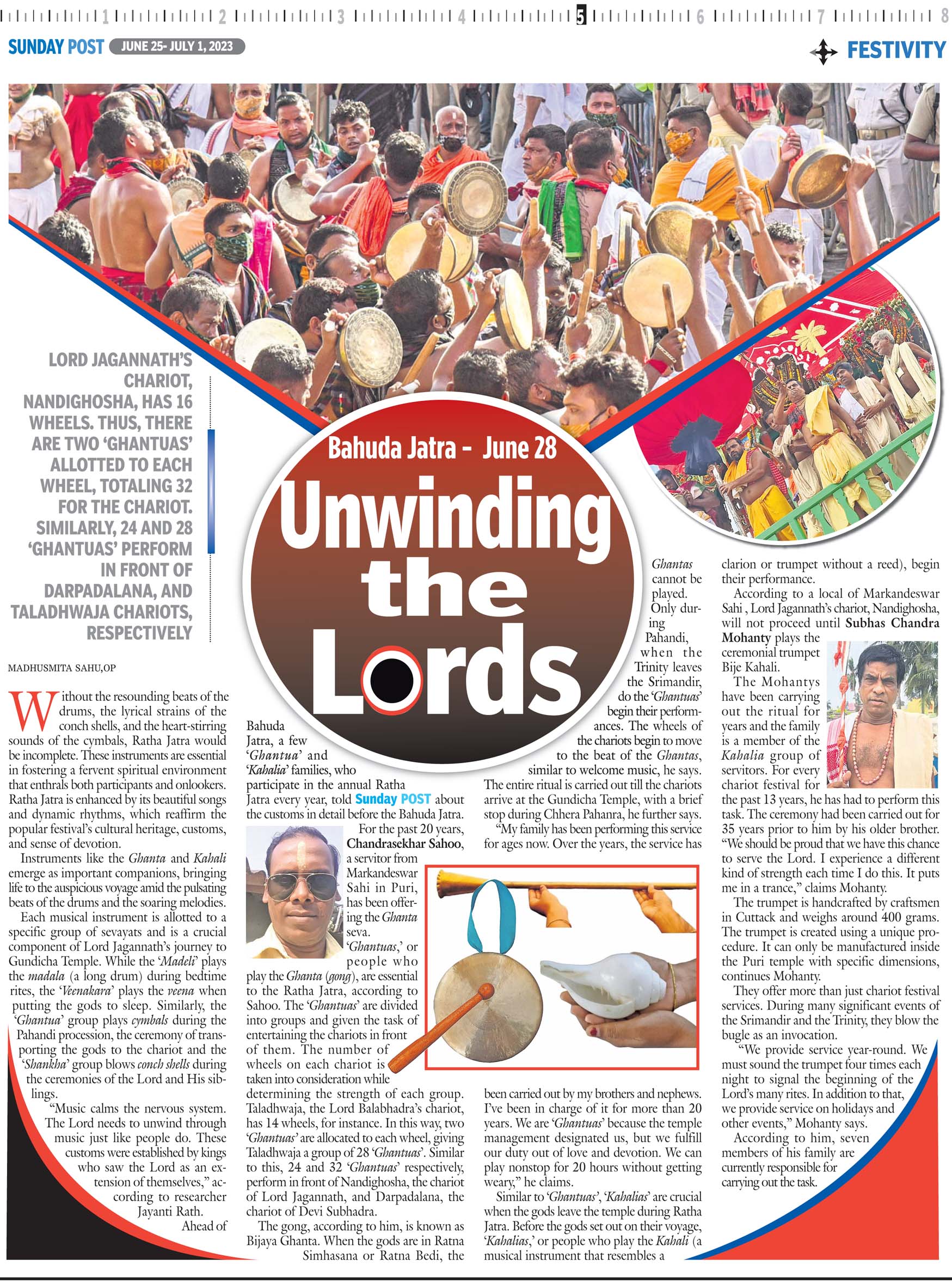 1 2 3 4 5 6 7 8

SUNDAY POST JUNE 25- JULY 1, 2023

FESTIVITY

LORD JAGANNATH'S CHARIOT, NANDIGHOSHA, HAS 16 WHEELS. THUS, THERE ARE TWO 'GHANTUAS' ALLOTTED TO EACH WHEEL, TOTALING 32 FOR THE CHARIOT. SIMILARLY, 24 AND 28 'GHANTUAS' PERFORM IN FRONT OF DARPADALANA, AND TALADHWAJA CHARIOTS, RESPECTIVELY

Bahuda Jatra - June 28

Unwinding the Lords

MADHUSMITA SAHU,OP

Without the resounding beats of the drums, the lyrical strains of the conch shells, and the heart-stirring sounds of the cymbals, Ratha Jatra would be incomplete. These instruments are essential in fostering a fervent spiritual environment that enthrals both participants and onlookers. Ratha Jatra is enhanced by its beautiful songs and dynamic rhythms, which reaffirm the popular festival's cultural heritage, customs, and sense of devotion.

Instruments like the Ghanta and Kahali emerge as important companions, bringing life to the auspicious voyage amid the pulsating beats of the drums and the soaring melodies.

Each musical instrument is allotted to a specific group of sevayats and is a crucial component of Lord Jagannath's journey to Gundicha Temple. While the 'Madeli' plays the madala (a long drum) during bedtime rites, the 'Veenakara' plays the veena when putting the gods to sleep. Similarly, the 'Ghantua' group plays cymbals during the Pahandi procession, the ceremony of transporting the gods to the chariot and the 'Shankha' group blows conch shells during the ceremonies of the Lord and His siblings.

"Music calms the nervous system. The Lord needs to unwind through music just like people do. These customs were established by kings who saw the Lord as an extension of themselves," according to researcher Jayanti Rath.

Ahead of Bahuda Jatra, a few 'Ghantua' and 'Kahalia' families, who participate in the annual Ratha Jatra every year, told Sunday POST about the customs in detail before the Bahuda Jatra.

For the past 20 years, Chandrasekhar Sahoo, a servitor from Markandeswar Sahi in Puri, has been offering the Ghanta seva.

'Ghantuas,' or people who play the Ghanta (gong), are essential to the Ratha Jatra, according to Sahoo. The 'Ghantuas' are divided into groups and given the task of entertaining the chariots in front of them. The number of wheels on each chariot is taken into consideration while determining the strength of each group. Taladhwaja, the Lord Balabhadra's chariot, has 14 wheels, for instance. In this way, two 'Ghantuas' are allocated to each wheel, giving Taladhwaja a group of 28 'Ghantuas'. Similar to this, 24 and 32 'Ghantuas' respectively, perform in front of Nandighosha, the chariot of Lord Jagannath, and Darpadalana, the chariot of Devi Subhadra.

The gong, according to him, is known as Bijaya Ghanta. When the gods are in Ratna Simhasana or Ratna Bedi, the Ghantas cannot be played. Only during Pahandi, when the Trinity leaves the Srimandir, do the 'Ghantuas' begin their performances. The wheels of the chariots begin to move to the beat of the Ghantas, similar to welcome music, he says. The entire ritual is carried out till the chariots arrive at the Gundicha Temple, with a brief stop during Chhera Pahanra, he further says.

"My family has been performing this service for ages now. Over the years, the service has been carried out by my brothers and nephews. I've been in charge of it for more than 20 years. We are 'Ghantuas' because the temple management designated us, but we fulfill our duty out of love and devotion. We can play nonstop for 20 hours without getting weary," he claims.

Similar to 'Ghantuas', 'Kahalias' are crucial when the gods leave the temple during Ratha Jatra. Before the gods set out on their voyage, 'Kahalias,' or people who play the Kahali (a musical instrument that resembles a clarion or trumpet without a reed), begin their performance.

According to a local of Markandeswar Sahi , Lord Jagannath's chariot, Nandighosha, will not proceed until Subhas Chandra Mohanty plays the ceremonial trumpet Bije Kahali.

The Mohantys have been carrying out the ritual for years and the family is a member of the Kahalia group of servitors. For every chariot festival for the past 13 years, he has had to perform this task. The ceremony had been carried out for 35 years prior to him by his older brother. "We should be proud that we have this chance to serve the Lord. I experience a different kind of strength each time I do this. It puts me in a trance," claims Mohanty.

The trumpet is handcrafted by craftsmen in Cuttack and weighs around 400 grams. The trumpet is created using a unique procedure. It can only be manufactured inside the Puri temple with specific dimensions, continues Mohanty.

They offer more than just chariot festival services. During many significant events of the Srimandir and the Trinity, they blow the bugle as an invocation.

"We provide service year-round. We must sound the trumpet four times each night to signal the beginning of the Lord's many rites. In addition to that, we provide service on holidays and other events," Mohanty says.

According to him, seven members of his family are currently responsible for carrying out the task.